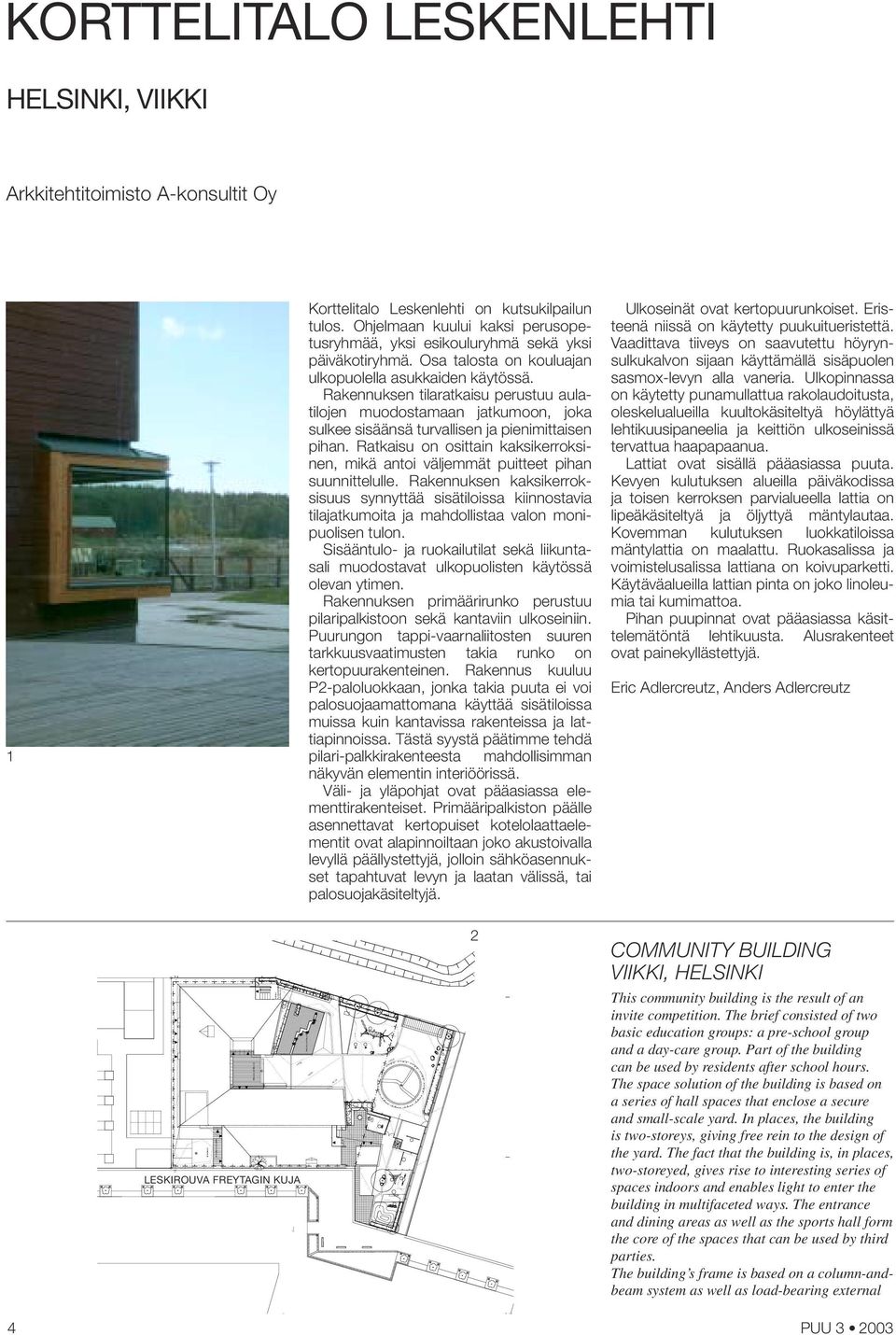 KORTTELITALO LESKENLEHTI

HELSINKI, VIIKKI

Arkkitehtitoimisto A-konsultit Oy

1

Korttelitalo Leskenlehti on kutsukilpailun tulos. Ohjelmaan kuului kaksi perusopetusryhmää, yksi esikouluryhmä sekä yksi päiväkotiryhmä. Osa talosta on kouluajan ulkopuolella asukkaiden käytössä.

Rakennuksen tilaratkaisu perustuu aulatilojen muodostamaan jatkumoon, joka sulkee sisäänsä turvallisen ja pienimittaisen pihan. Ratkaisu on osittain kaksikerroksinen, mikä antoi väljemmät puitteet pihan suunnittelulle. Rakennuksen kaksikerroksisuus synnyttää sisätiloissa kiinnostavia tilajatkumoita ja mahdollistaa valon monipuolisen tulon.

Sisääntulo- ja ruokailutilat sekä liikuntasali muodostavat ulkopuolisten käytössä olevan ytimen.

Rakennuksen primäärirunko perustuu pilaripalkistoon sekä kantaviin ulkoseiniin. Puurungon tappi-vaarnaliitosten suuren tarkkuusvaatimusten takia runko on kertopuurakenteinen. Rakennus kuuluu P2-paloluokkaan, jonka takia puuta ei voi palosuojaamattomana käyttää sisätiloissa muissa kuin kantavissa rakenteissa ja lattiapinnoissa. Tästä syystä päätimme tehdä pilari-palkkirakenteesta mahdollisimman näkyvän elementin interiöörissä.

Väli- ja yläpohjat ovat pääasiassa elementtirakenteiset. Primääripalkiston päälle asennettavat kertopuiset kotelolaattaelementit ovat alapinnoiltaan joko akustoivalla levyllä päällystettyjä, jolloin sähköasennukset tapahtuvat levyn ja laatan välissä, tai palosuojakäsiteltyjä.

Ulkoseinät ovat kertopuurunkoiset. Eristeenä niissä on käytetty puukuitueristettä. Vaadittava tiiveys on saavutettu höyrynsulkukalvon sijaan käyttämällä sisäpuolen sasmox-levyn alla vaneria. Ulkopinnassa on käytetty punamullattua rakolaudoitusta, oleskelualueilla kuultokäsiteltyä höylättyä lehtikuusipaneelia ja keittiön ulkoseinissä tervattua haapapaanua.

Lattiat ovat sisällä pääasiassa puuta. Kevyen kulutuksen alueilla päiväkodissa ja toisen kerroksen parvialueella lattia on lipeäkäsiteltyä ja öljyttyä mäntylautaa. Kovemman kulutuksen luokkatiloissa mäntylattia on maalattu. Ruokasalissa ja voimistelusalissa lattiana on koivuparketti. Käytäväalueilla lattian pinta on joko linoleumia tai kumimattoa.

Pihan puupinnat ovat pääasiassa käsittelemätöntä lehtikuusta. Alusrakenteet ovat painekyllästettyjä.

Eric Adlercreutz, Anders Adlercreutz

2

LESKIROUVA FREYTAGIN KUJA

COMMUNITY BUILDING VIIKKI, HELSINKI

This community building is the result of an invite competition. The brief consisted of two basic education groups: a pre-school group and a day-care group. Part of the building can be used by residents after school hours. The space solution of the building is based on a series of hall spaces that enclose a secure and small-scale yard. In places, the building is two-storeys, giving free rein to the design of the yard. The fact that the building is, in places, two-storeyed, gives rise to interesting series of spaces indoors and enables light to enter the building in multifaceted ways. The entrance and dining areas as well as the sports hall form the core of the spaces that can be used by third parties.
The building's frame is based on a column-and-beam system as well as load-bearing external

4

PUU 3 • 2003